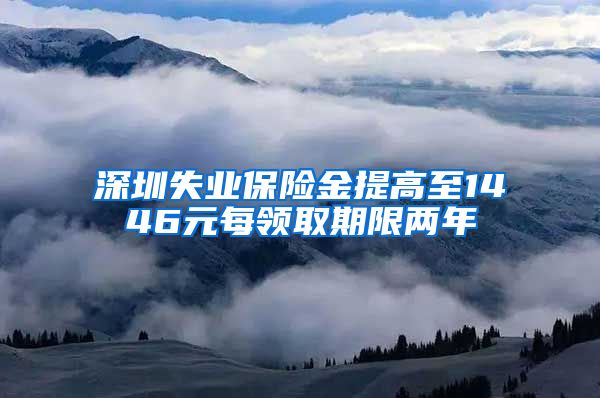 深圳失业保险金提高至1446元每领取期限两年